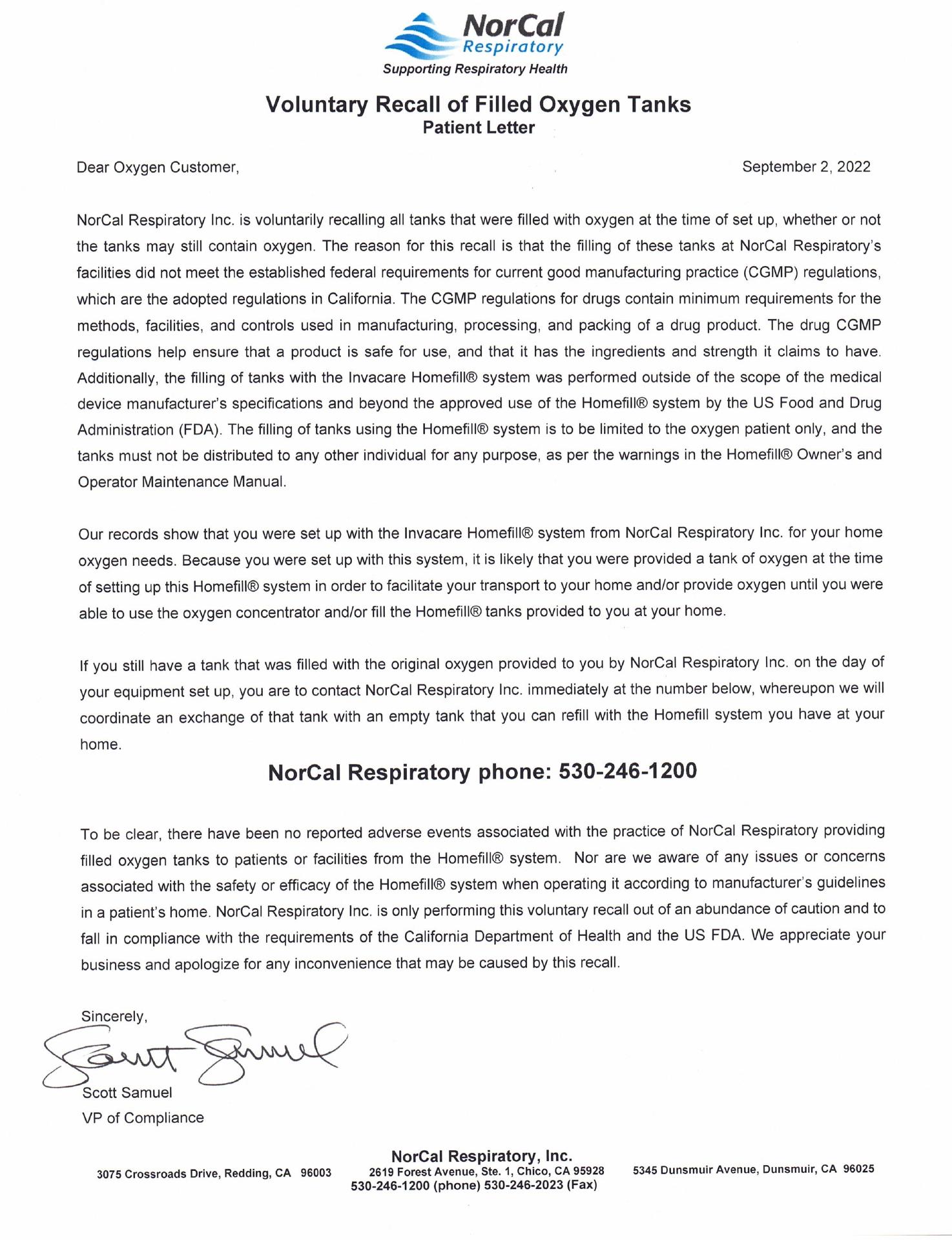 NorCal
Respiratory
Supporting Respiratory Health

Voluntary Recall of Filled Oxygen Tanks
Patient Letter

Dear Oxygen Customer,

September 2, 2022

NorCal Respiratory Inc. is voluntarily recalling all tanks that were filled with oxygen at the time of set up, whether or not the tanks may still contain oxygen. The reason for this recall is that the filling of these tanks at NorCal Respiratory's facilities did not meet the established federal requirements for current good manufacturing practice (CGMP) regulations, which are the adopted regulations in California. The CGMP regulations for drugs contain minimum requirements for the methods, facilities, and controls used in manufacturing, processing, and packing of a drug product. The drug CGMP regulations help ensure that a product is safe for use, and that it has the ingredients and strength it claims to have. Additionally, the filling of tanks with the Invacare Homefill® system was performed outside of the scope of the medical device manufacturer's specifications and beyond the approved use of the Homefill® system by the US Food and Drug Administration (FDA). The filling of tanks using the Homefill® system is to be limited to the oxygen patient only, and the tanks must not be distributed to any other individual for any purpose, as per the warnings in the Homefill® Owner's and Operator Maintenance Manual.

Our records show that you were set up with the Invacare Homefill® system from NorCal Respiratory Inc. for your home oxygen needs. Because you were set up with this system, it is likely that you were provided a tank of oxygen at the time of setting up this Homefill® system in order to facilitate your transport to your home and/or provide oxygen until you were able to use the oxygen concentrator and/or fill the Homefill® tanks provided to you at your home.

If you still have a tank that was filled with the original oxygen provided to you by NorCal Respiratory Inc. on the day of your equipment set up, you are to contact NorCal Respiratory Inc. immediately at the number below, whereupon we will coordinate an exchange of that tank with an empty tank that you can refill with the Homefill system you have at your home.

NorCal Respiratory phone: 530-246-1200

To be clear, there have been no reported adverse events associated with the practice of NorCal Respiratory providing filled oxygen tanks to patients or facilities from the Homefill® system. Nor are we aware of any issues or concerns associated with the safety or efficacy of the Homefill® system when operating it according to manufacturer's guidelines in a patient's home. NorCal Respiratory Inc. is only performing this voluntary recall out of an abundance of caution and to fall in compliance with the requirements of the California Department of Health and the US FDA. We appreciate your business and apologize for any inconvenience that may be caused by this recall.

Sincerely,

Scott Samuel

Scott Samuel
VP of Compliance

NorCal Respiratory, Inc.
3075 Crossroads Drive, Redding, CA 96003
2619 Forest Avenue, Ste. 1, Chico, CA 95928
5345 Dunsmuir Avenue, Dunsmuir, CA 96025
530-246-1200 (phone) 530-246-2023 (Fax)